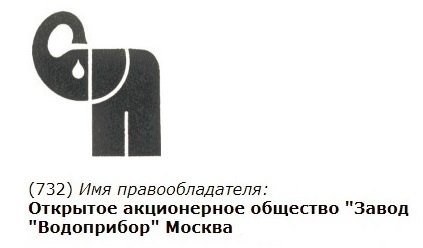 (732) Имя правообладателя:
Открытое акционерное общество "Завод "Водоприбор" Москва